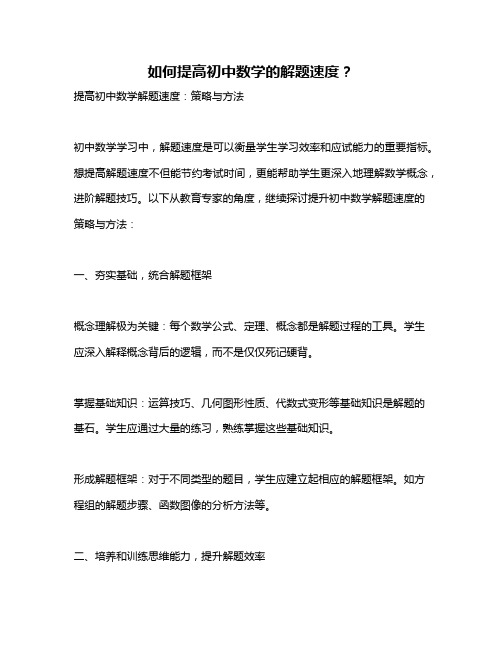 如何提高初中数学的解题速度？

提高初中数学解题速度：策略与方法

初中数学学习中，解题速度是可以衡量学生学习效率和应试能力的重要指标。想提高解题速度不但能节约考试时间，更能帮助学生更深入地理解数学概念，进阶解题技巧。以下从教育专家的角度，继续探讨提升初中数学解题速度的策略与方法：

一、夯实基础，统合解题框架

概念理解极为关键：每个数学公式、定理、概念都是解题过程的工具。学生应深入解释概念背后的逻辑，而不是仅仅死记硬背。

掌握基础知识：运算技巧、几何图形性质、代数式变形等基础知识是解题的基石。学生应通过大量的练习，熟练掌握这些基础知识。

形成解题框架：对于不同类型的题目，学生应建立起相应的解题框架。如方程组的解题步骤、函数图像的分析方法等。

二、培养和训练思维能力，提升解题效率